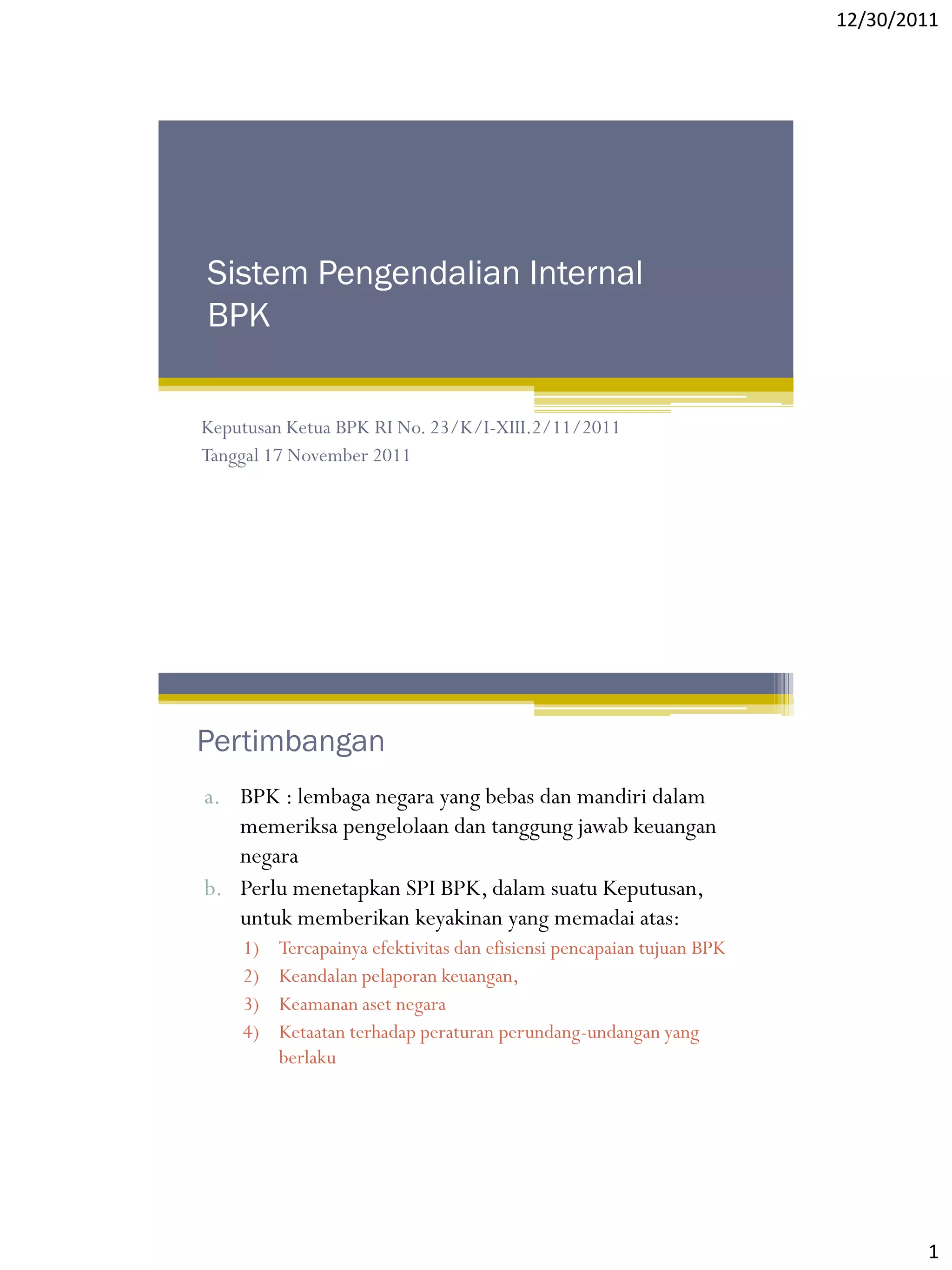 12/30/2011

Sistem Pengendalian Internal BPK

Keputusan Ketua BPK RI No. 23/K/I-XIII.2/11/2011
Tanggal 17 November 2011

Pertimbangan

a. BPK : lembaga negara yang bebas dan mandiri dalam memeriksa pengelolaan dan tanggung jawab keuangan negara
b. Perlu menetapkan SPI BPK, dalam suatu Keputusan, untuk memberikan keyakinan yang memadai atas:
1) Tercapainya efektivitas dan efisiensi pencapaian tujuan BPK
2) Keandalan pelaporan keuangan,
3) Keamanan aset negara
4) Ketaatan terhadap peraturan perundang-undangan yang berlaku

1